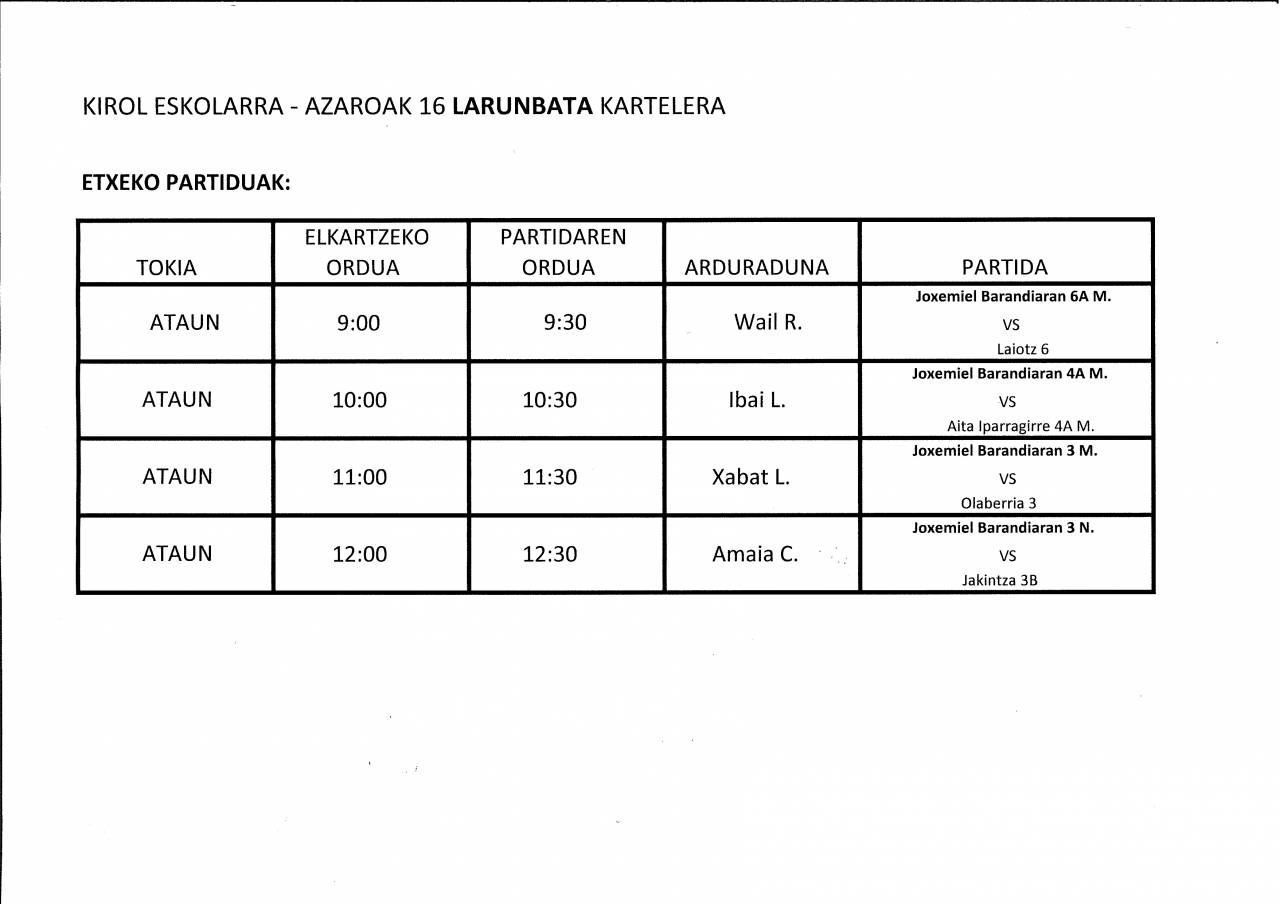 KIROL ESKOLARRA - AZAROAK 16 LARUNBATA KARTELERA

ETXEKO PARTIDUAK:

| TOKIA | ELKARTZEKO ORDUA | PARTIDAREN ORDUA | ARDURADUNA | PARTIDA |
|---|---|---|---|---|
| ATAUN | 9:00 | 9:30 | Wail R. | Joxemiel Barandiaran 6A M. VS Laiotz 6 |
| ATAUN | 10:00 | 10:30 | Ibai L. | Joxemiel Barandiaran 4A M. VS Aita Iparragirre 4A M. |
| ATAUN | 11:00 | 11:30 | Xabat L. | Joxemiel Barandiaran 3 M. VS Olaberria 3 |
| ATAUN | 12:00 | 12:30 | Amaia C. | Joxemiel Barandiaran 3 N. VS Jakintza 3B |